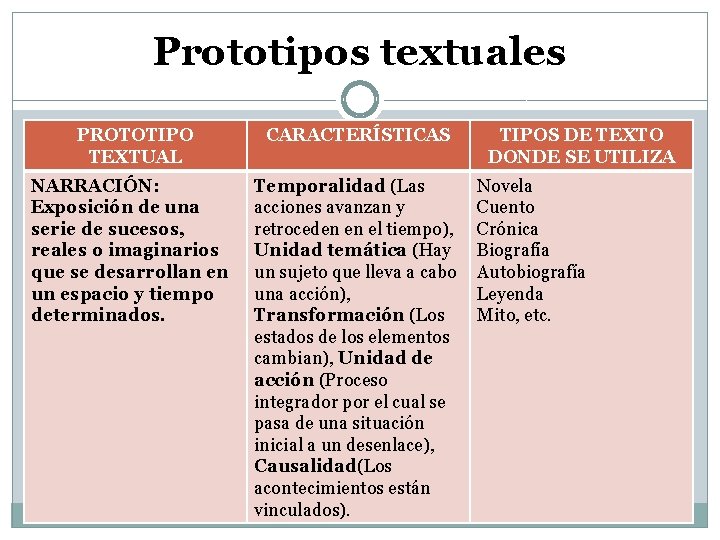 Prototipos textuales

| PROTOTIPO TEXTUAL | CARACTERÍSTICAS | TIPOS DE TEXTO DONDE SE UTILIZA |
|---|---|---|
| NARRACIÓN: Exposición de una serie de sucesos, reales o imaginarios que se desarrollan en un espacio y tiempo determinados. | Temporalidad (Las acciones avanzan y retroceden en el tiempo), Unidad temática (Hay un sujeto que lleva a cabo una acción), Transformación (Los estados de los elementos cambian), Unidad de acción (Proceso integrador por el cual se pasa de una situación inicial a un desenlace), Causalidad(Los acontecimientos están vinculados). | Novela Cuento Crónica Biografía Autobiografía Leyenda Mito, etc. |